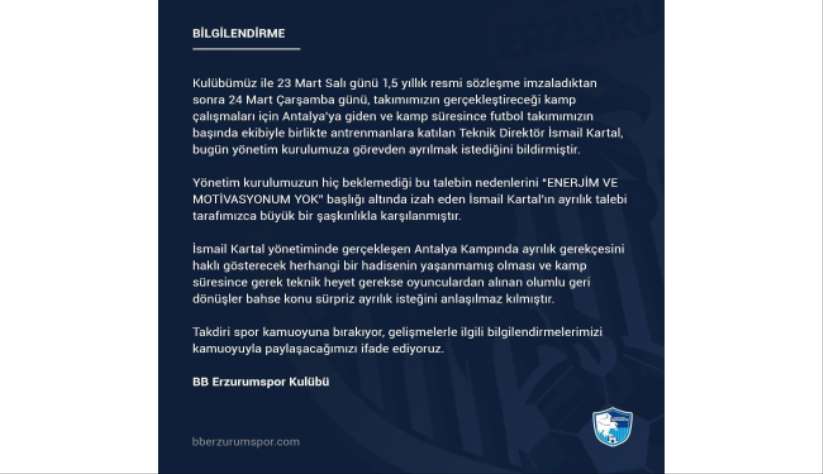 BİLGİLENDİRME

Kulübümüz ile 23 Mart Salı günü 1,5 yıllık resmi sözleşme imzaladıktan sonra 24 Mart Çarşamba günü, takımımızın gerçekleştireceği kamp çalışmaları için Antalya'ya giden ve kamp süresince futbol takımımızın başında ekibiyle birlikte antrenmanlara katılan Teknik Direktör İsmail Kartal, bugün yönetim kurulumuza görevden ayrılmak istediğini bildirmiştir.

Yönetim kurulumuzun hiç beklemediği bu talebin nedenlerini "ENERJİM VE MOTİVASYONUM YOK" başlığı altında izah eden İsmail Kartal'ın ayrılık talebi tarafımızca büyük bir şaşkınlıkla karşılanmıştır.

İsmail Kartal yönetiminde gerçekleşen Antalya Kampında ayrılık gerekçesini haklı gösterecek herhangi bir hadisenin yaşanmamış olması ve kamp süresince gerek teknik heyet gerekse oyunculardan alınan olumlu geri dönüşler bahse konu sürpriz ayrılık isteğini anlaşılmaz kılmıştır.

Takdiri spor kamuoyuna bırakıyor, gelişmelerle ilgili bilgilendirmelerimizi kamuoyuyla paylaşacağımızı ifade ediyoruz.

BB Erzurumspor Kulübü

bberzurumspor.com